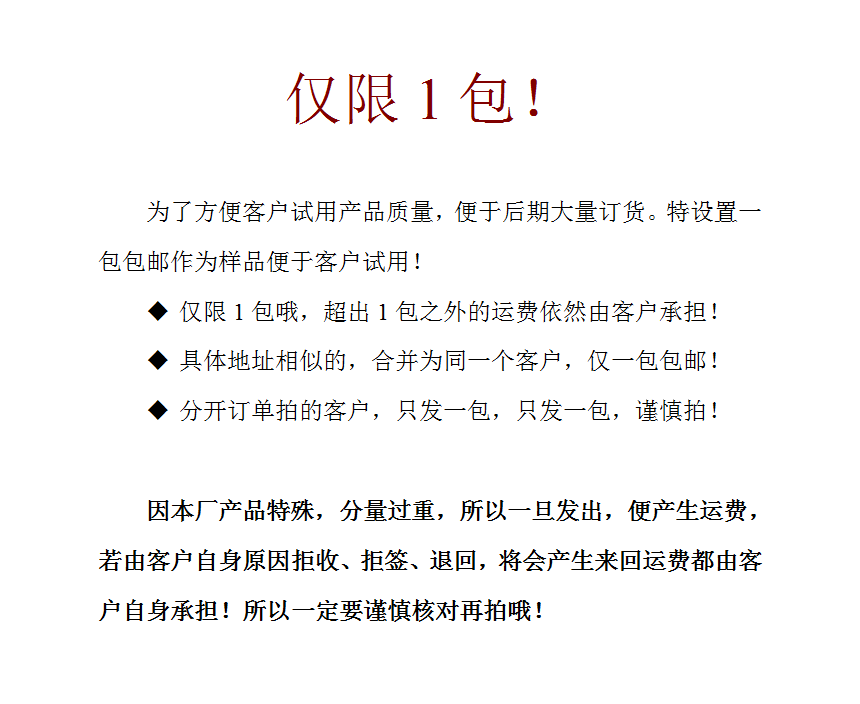 仅限 1 包！

为了方便客户试用产品质量，便于后期大量订货。特设置一包包邮作为样品便于客户试用！

◆ 仅限 1 包哦，超出 1 包之外的运费依然由客户承担！

◆ 具体地址相似的，合并为同一个客户，仅一包包邮！

◆ 分开订单拍的客户，只发一包，只发一包，谨慎拍！

因本厂产品特殊，分量过重，所以一旦发出，便产生运费，若由客户自身原因拒收、拒签、退回，将会产生来回运费都由客户自身承担！所以一定要谨慎核对再拍哦！